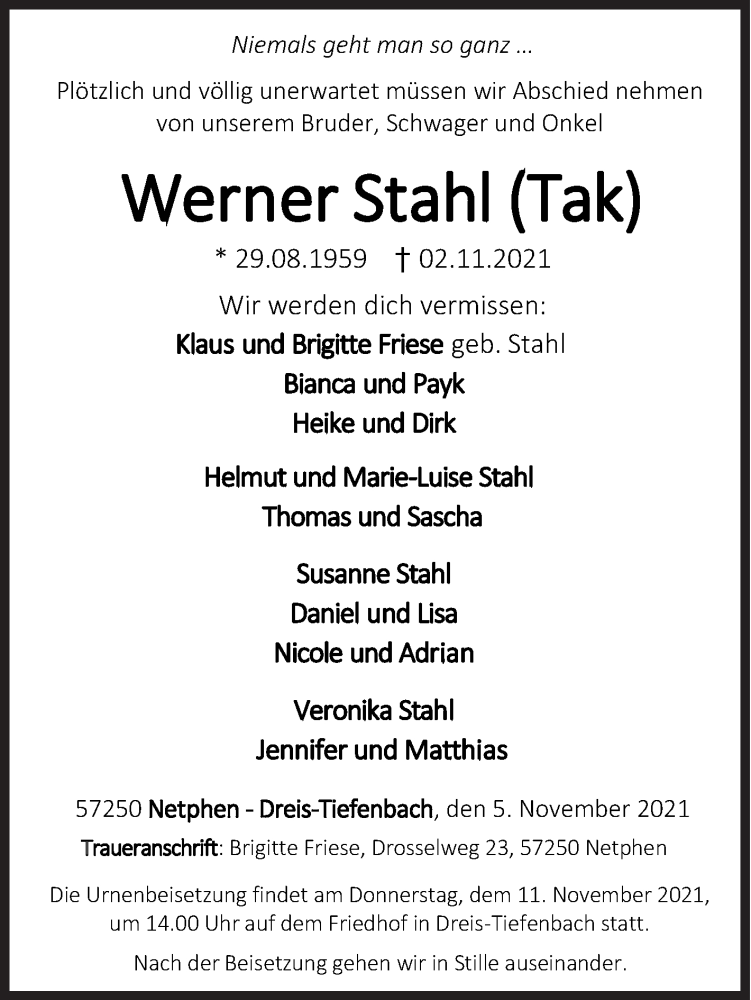 Niemals geht man so ganz ...

Plötzlich und völlig unerwartet müssen wir Abschied nehmen von unserem Bruder, Schwager und Onkel

Werner Stahl (Tak)

* 29.08.1959 † 02.11.2021

Wir werden dich vermissen:
Klaus und Brigitte Friese geb. Stahl
Bianca und Payk
Heike und Dirk

Helmut und Marie-Luise Stahl
Thomas und Sascha

Susanne Stahl
Daniel und Lisa
Nicole und Adrian

Veronika Stahl
Jennifer und Matthias

57250 Netphen - Dreis-Tiefenbach, den 5. November 2021
Traueranschrift: Brigitte Friese, Drosselweg 23, 57250 Netphen

Die Urnenbeisetzung findet am Donnerstag, dem 11. November 2021, um 14.00 Uhr auf dem Friedhof in Dreis-Tiefenbach statt.

Nach der Beisetzung gehen wir in Stille auseinander.